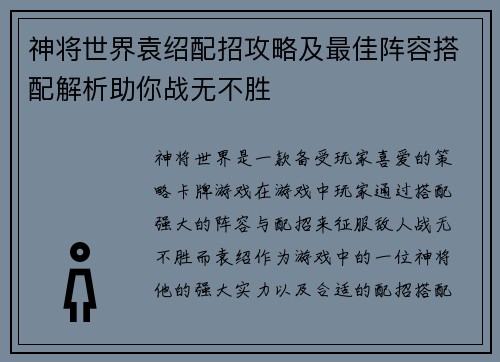 神将世界袁绍配招攻略及最佳阵容搭配解析助你战无不胜

神将世界是一款备受玩家喜爱的策略卡牌游戏在游戏中玩家通过搭配强大的阵容与配招来征服敌人战无不胜而袁绍作为游戏中的一位神将他的强大实力以及合适的配招搭配